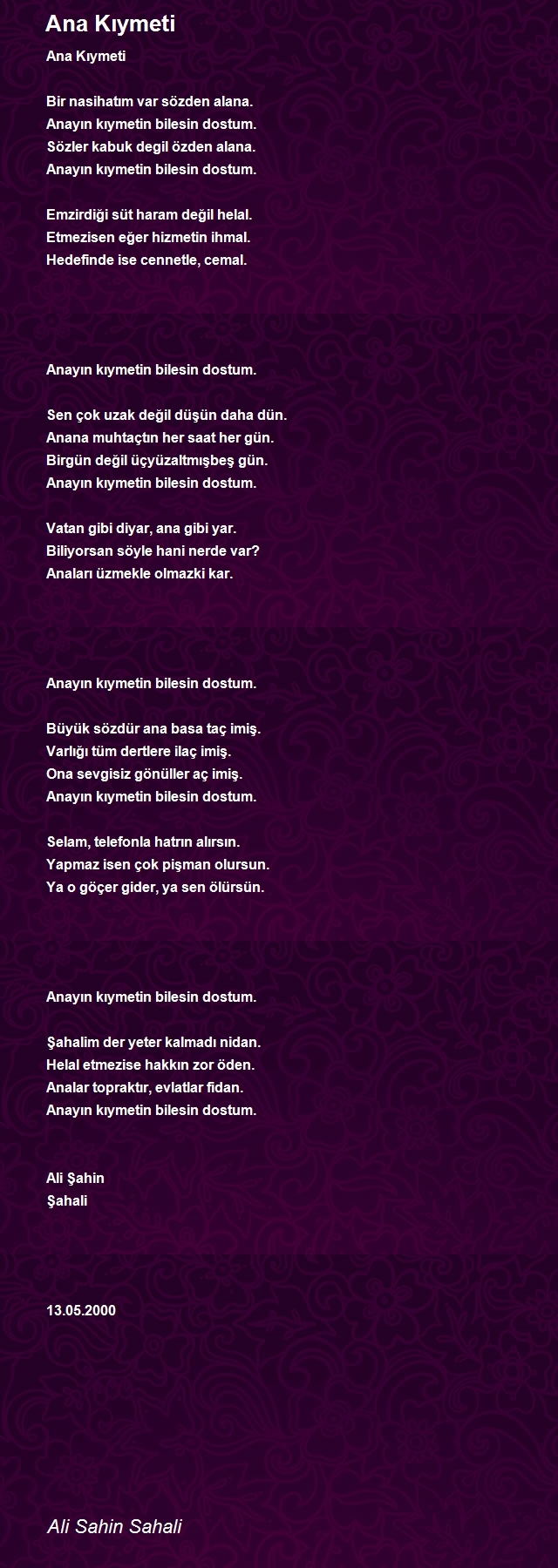 Ana Kıymeti

Ana Kıymeti

Bir nasihatım var sözden alana.
Anayın kıymetin bilesin dostum.
Sözler kabuk degil özden alana.
Anayın kıymetin bilesin dostum.

Emzirdiği süt haram değil helal.
Etmezisen eğer hizmetin ihmal.
Hedefinde ise cennetle, cemal.

Anayın kıymetin bilesin dostum.

Sen çok uzak değil düşün daha dün.
Anana muhtaçtın her saat her gün.
Birgün değil üçyüzaltmışbeş gün.
Anayın kıymetin bilesin dostum.

Vatan gibi diyar, ana gibi yar.
Biliyorsan söyle hani nerde var?
Anaları üzmekle olmazki kar.

Anayın kıymetin bilesin dostum.

Büyük sözdür ana basa taç imiş.
Varlığı tüm dertlere ilaç imiş.
Ona sevgisiz gönüller aç imiş.
Anayın kıymetin bilesin dostum.

Selam, telefonla hatrın alırsın.
Yapmaz isen çok pişman olursun.
Ya o göçer gider, ya sen ölürsün.

Anayın kıymetin bilesin dostum.

Şahalim der yeter kalmadı nidan.
Helal etmezise hakkın zor öden.
Analar topraktır, evlatlar fidan.
Anayın kıymetin bilesin dostum.

Ali Şahin
Şahali

13.05.2000

Ali Sahin Sahali